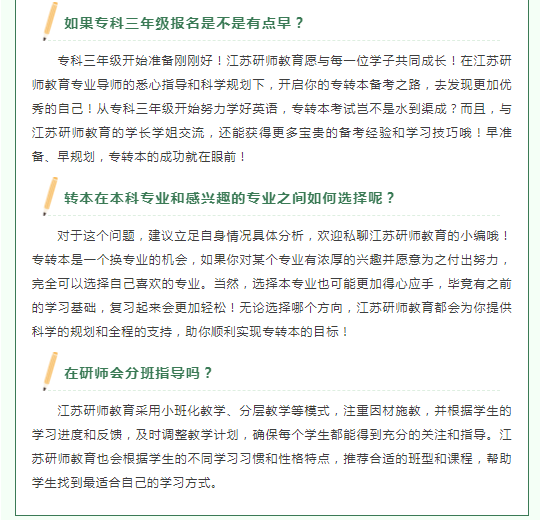 如果专科三年级报名是不是有点早？

专科三年级开始准备刚刚好！江苏研师教育愿与每一位学子共同成长！在江苏研师教育专业导师的悉心指导和科学规划下，开启你的专转本备考之路，去发现更加优秀的自己！从专科三年级开始努力学好英语，专转本考试岂不是水到渠成？而且，与江苏研师教育的学长学姐交流，还能获得更多宝贵的备考经验和学习技巧哦！早准备、早规划，专转本的成功就在眼前！

转本在本科专业和感兴趣的专业之间如何选择呢？

对于这个问题，建议立足自身情况具体分析，欢迎私聊江苏研师教育的小编哦！专转本是一个换专业的机会，如果你对某个专业有浓厚的兴趣并愿意为之付出努力，完全可以选择自己喜欢的专业。当然，选择本专业也可能更加得心应手，毕竟有之前的学习基础，复习起来会更加轻松！无论选择哪个方向，江苏研师教育都会为你提供科学的规划和全程的支持，助你顺利实现专转本的目标！

在研师会分班指导吗？

江苏研师教育采用小班化教学、分层教学等模式，注重因材施教，并根据学生的学习进度和反馈，及时调整教学计划，确保每个学生都能得到充分的关注和指导。江苏研师教育也会根据学生的不同学习习惯和性格特点，推荐合适的班型和课程，帮助学生找到最适合自己的学习方式。